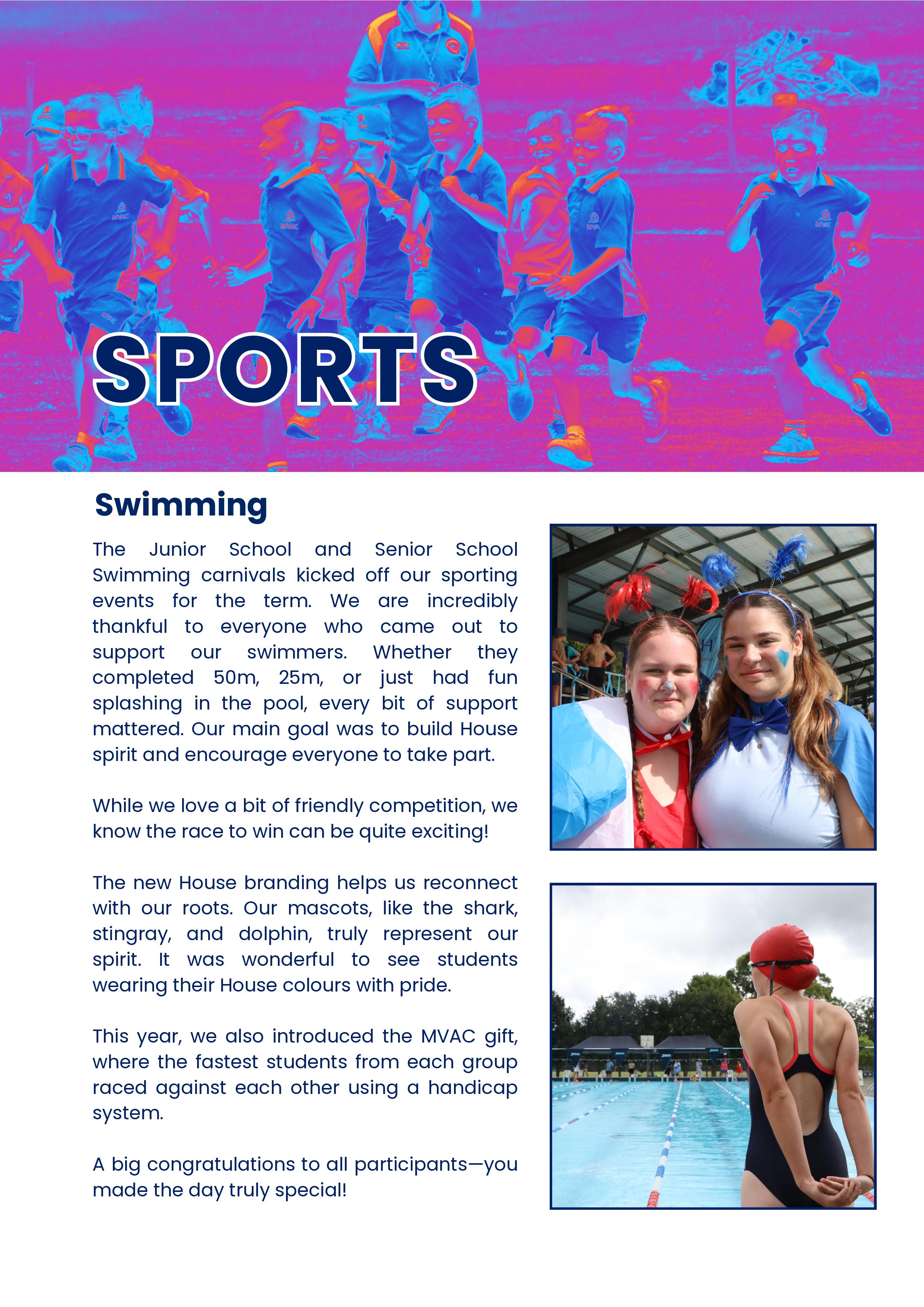 SPORTS

Swimming

The Junior School and Senior School Swimming carnivals kicked off our sporting events for the term. We are incredibly thankful to everyone who came out to support our swimmers. Whether they completed 50m, 25m, or just had fun splashing in the pool, every bit of support mattered. Our main goal was to build House spirit and encourage everyone to take part.

While we love a bit of friendly competition, we know the race to win can be quite exciting!

The new House branding helps us reconnect with our roots. Our mascots, like the shark, stingray, and dolphin, truly represent our spirit. It was wonderful to see students wearing their House colours with pride.

This year, we also introduced the MVAC gift, where the fastest students from each group raced against each other using a handicap system.

A big congratulations to all participants—you made the day truly special!